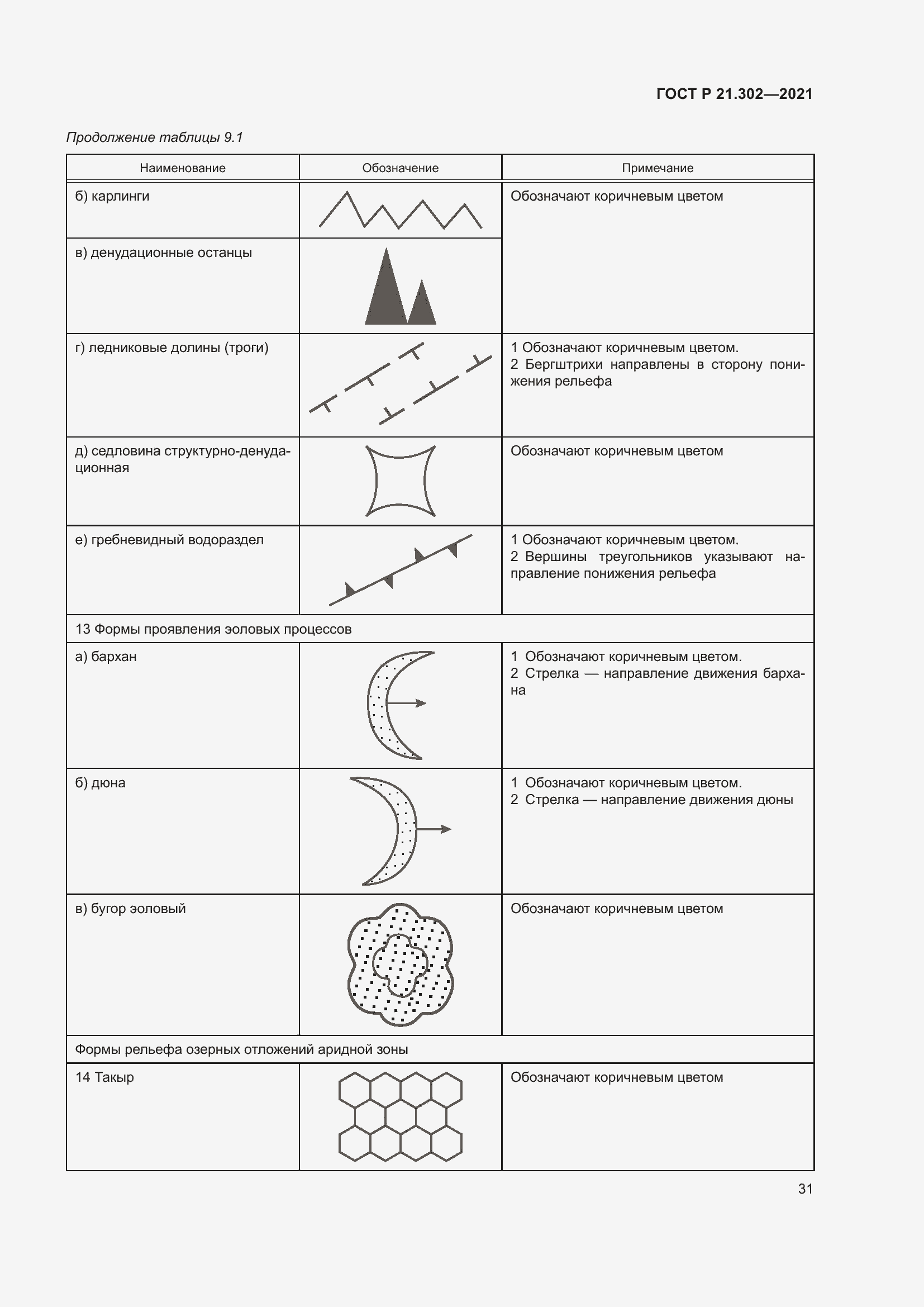 ГОСТ Р 21.302—2021

Продолжение таблицы 9.1

| Наименование | Обозначение | Примечание |
|---|---|---|
| б) карлинги | | Обозначают коричневым цветом |
| в) денудационные останцы | | |
| г) ледниковые долины (троги) | | 1 Обозначают коричневым цветом. 2 Бергштрихи направлены в сторону понижения рельефа |
| д) седловина структурно-денудационная | | Обозначают коричневым цветом |
| е) гребневидный водораздел | | 1 Обозначают коричневым цветом. 2 Вершины треугольников указывают направление понижения рельефа |
| 13 Формы проявления эоловых процессов | | |
| а) бархан | | 1 Обозначают коричневым цветом. 2 Стрелка — направление движения бархана |
| б) дюна | | 1 Обозначают коричневым цветом. 2 Стрелка — направление движения дюны |
| в) бугор эоловый | | Обозначают коричневым цветом |
| Формы рельефа озерных отложений аридной зоны | | |
| 14 Такыр | | Обозначают коричневым цветом |

31